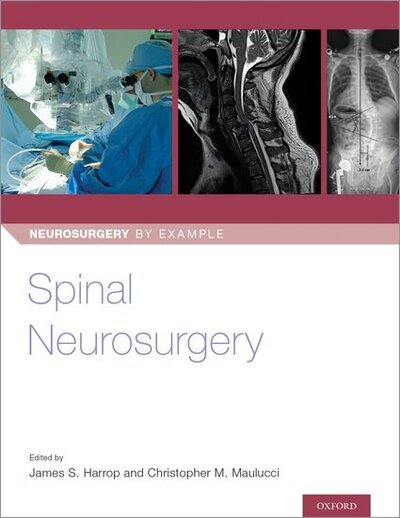 NEUROSURGERY BY EXAMPLE

Spinal Neurosurgery

Edited by
James S. Harrop and Christopher M. Maulucci

OXFORD